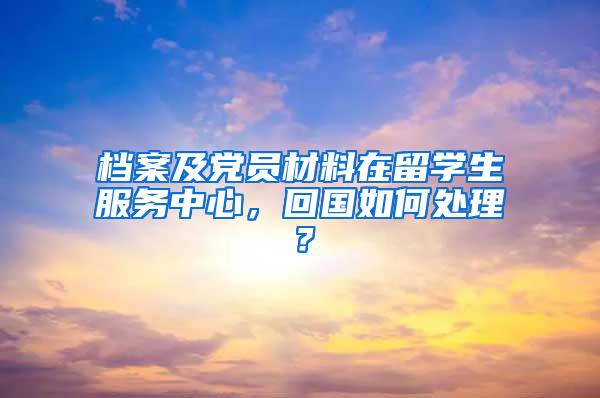 档案及党员材料在留学生服务中心，回国如何处理？